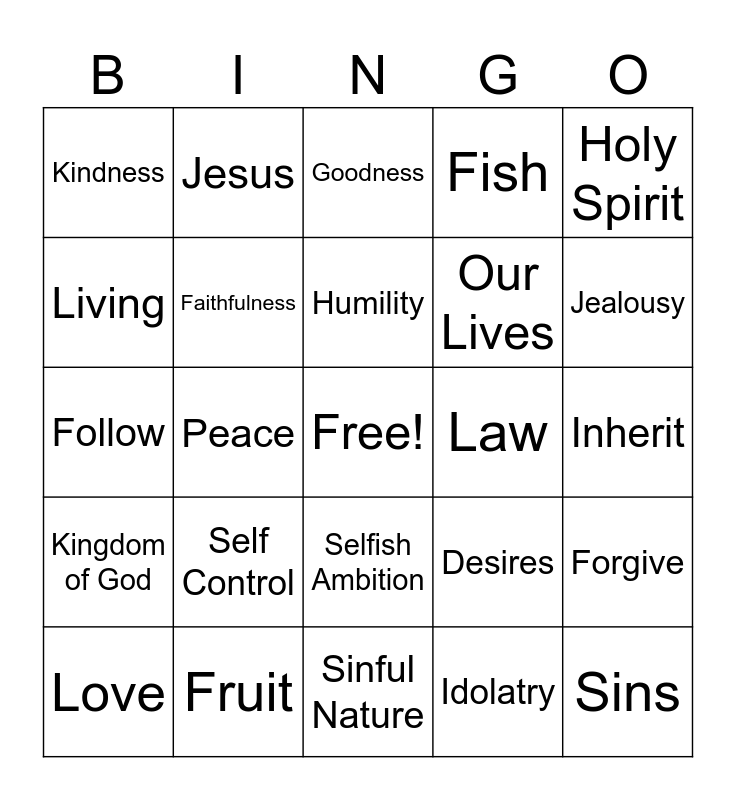 | B | I | N | G | O |
|---|---|---|---|---|
| Kindness | Jesus | Goodness | Fish | Holy Spirit |
| Living | Faithfulness | Humility | Our Lives | Jealousy |
| Follow | Peace | Free! | Law | Inherit |
| Kingdom of God | Self Control | Selfish Ambition | Desires | Forgive |
| Love | Fruit | Sinful Nature | Idolatry | Sins |